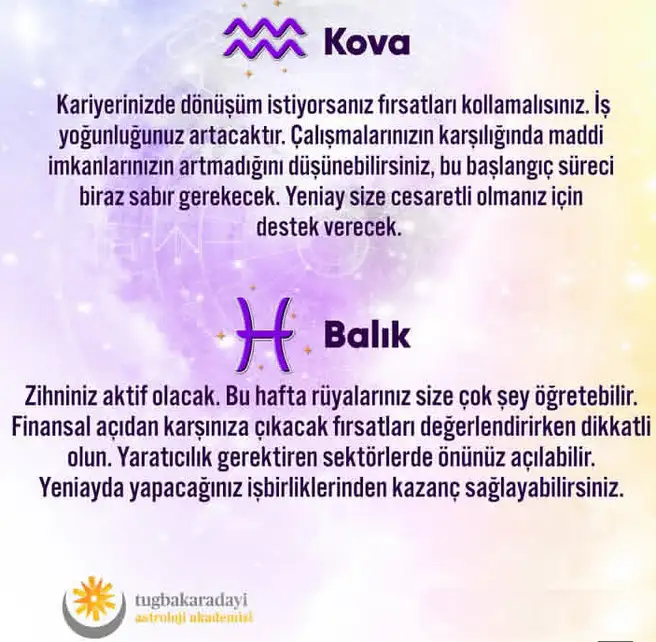 Kova

Kariyerinizde dönüşüm istiyorsanız fırsatları kollamalısınız. İş yoğunluğunuz artacaktır. Çalışmalarınızın karşılığında maddi imkanlarınızın artmadığını düşünebilirsiniz, bu başlangıç süreci biraz sabır gerekecek. Yeniay size cesaretli olmanız için destek verecek.

Balık

Zihniniz aktif olacak. Bu hafta rüyalarınız size çok şey öğretebilir. Finansal açıdan karşınıza çıkacak fırsatları değerlendirirken dikkatli olun. Yaratıcılık gerektiren sektörlerde önünüz açılabilir. Yeniayda yapacağınız işbirliklerinden kazanç sağlayabilirsiniz.

tugbakaradayi
astroloji akademisi